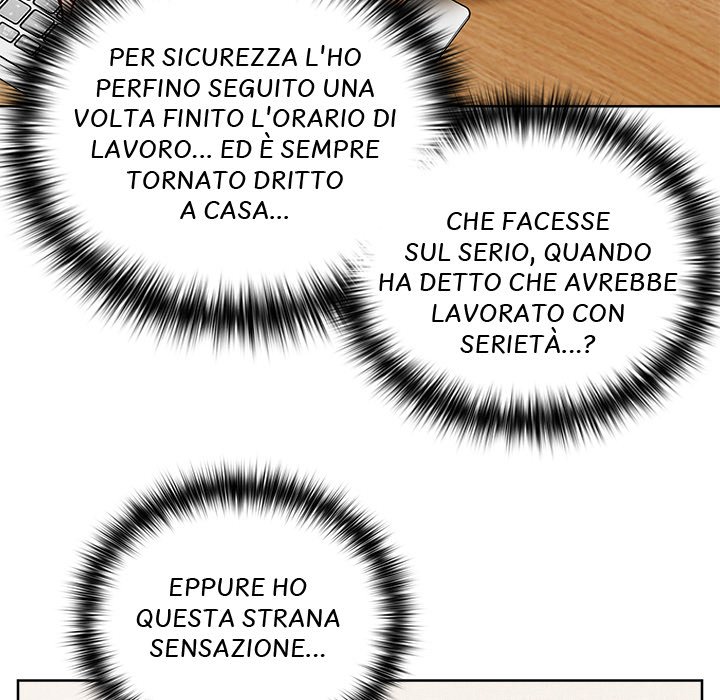 PER SICUREZZA L'HO PERFINO SEGUITO UNA VOLTA FINITO L'ORARIO DI LAVORO... ED È SEMPRE TORNATO DRITTO A CASA...

CHE FACESSE SUL SERIO, QUANDO HA DETTO CHE AVREBBE LAVORATO CON SERIETÀ...?

EPPURE HO QUESTA STRANA SENSAZIONE...